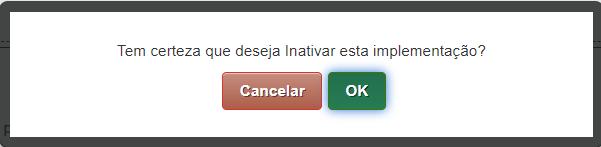 Tem certeza que deseja Inativar esta implementação?

Cancelar OK